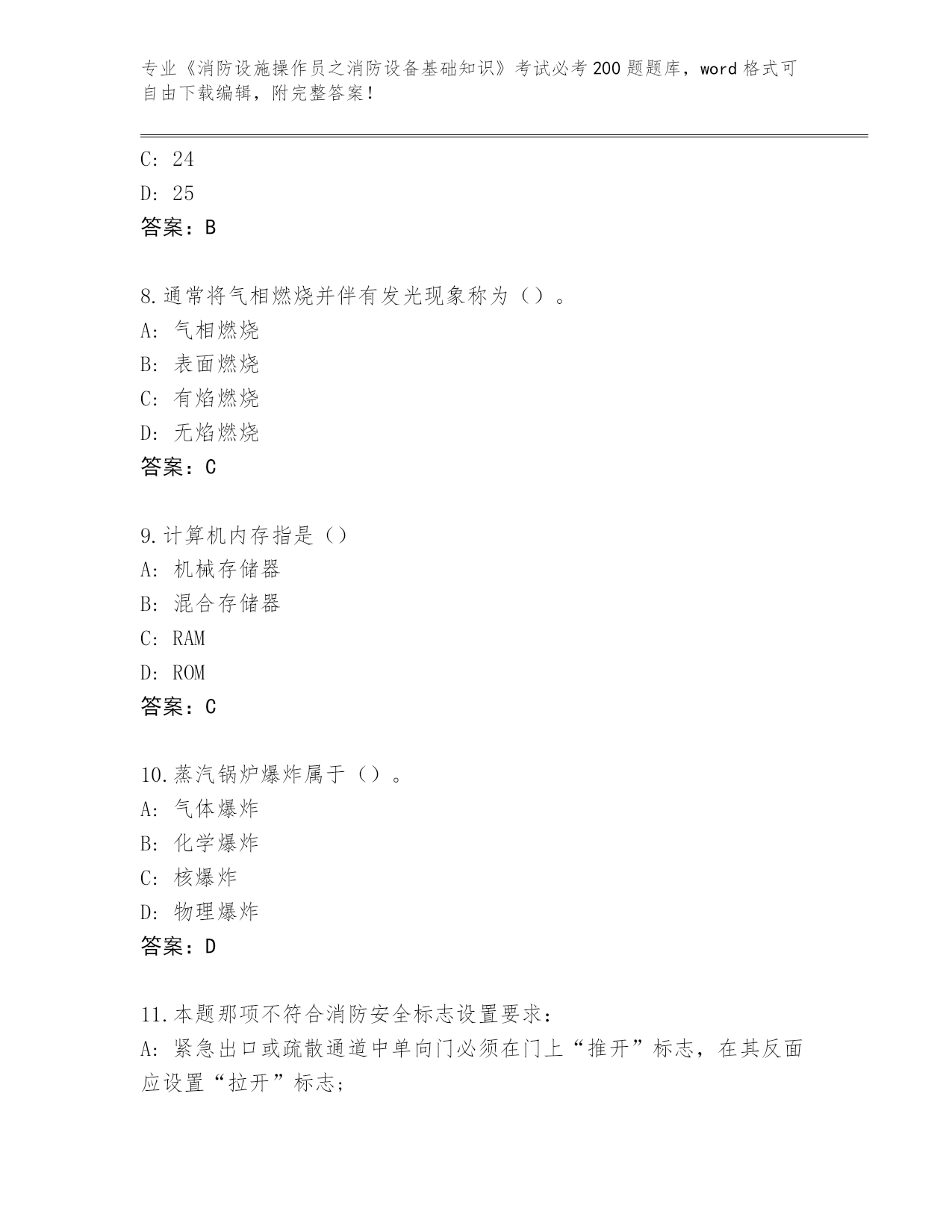 专业《消防设施操作员之消防设备基础知识》考试必考200题题库，word格式可自由下载编辑，附完整答案！

C: 24
D: 25
答案：B

8.通常将气相燃烧并伴有发光现象称为（）。
A: 气相燃烧
B: 表面燃烧
C: 有焰燃烧
D: 无焰燃烧
答案：C

9.计算机内存指是（）
A: 机械存储器
B: 混合存储器
C: RAM
D: ROM
答案：C

10.蒸汽锅炉爆炸属于（）。
A: 气体爆炸
B: 化学爆炸
C: 核爆炸
D: 物理爆炸
答案：D

11.本题那项不符合消防安全标志设置要求：
A: 紧急出口或疏散通道中单向门必须在门上“推开”标志，在其反面应设置“拉开”标志；